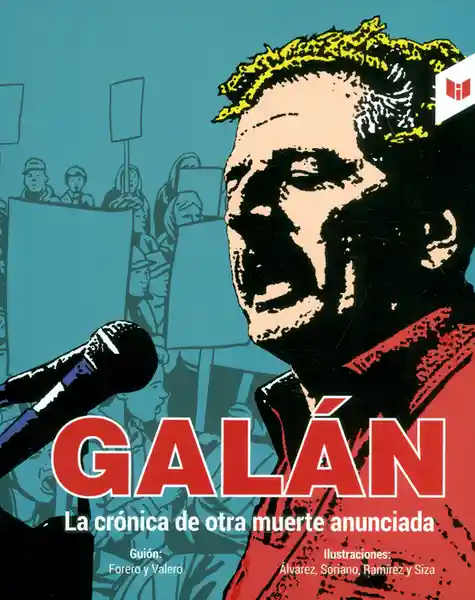 GALÁN

La crónica de otra muerte anunciada

Guión:
Forero y Valero

Ilustraciones:
Álvarez, Soriano, Ramírez y Siza